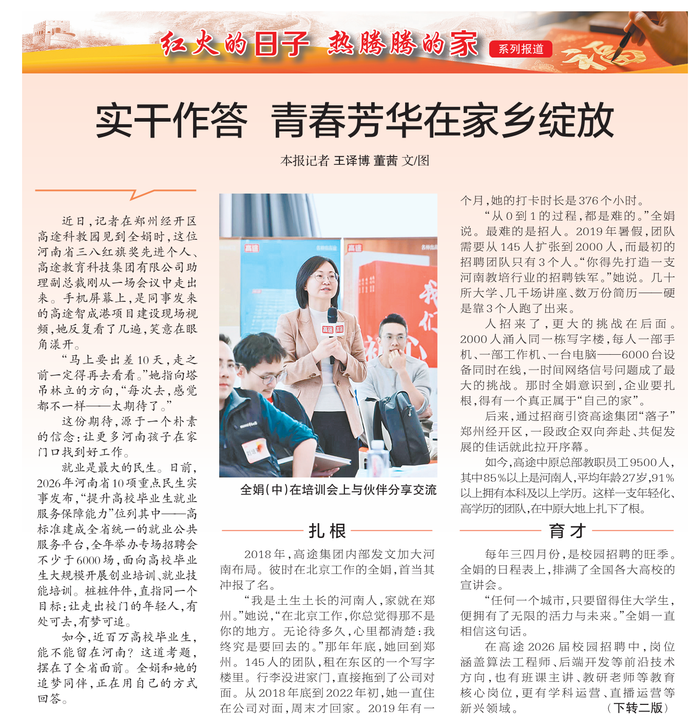 红火的日子 热腾腾的家 系列报道

实干作答 青春芳华在家乡绽放

本报记者 王译博 董茜 文/图

近日，记者在郑州经开区高途科教园见到全娟时，这位河南省三八红旗奖先进个人、高途教育科技集团有限公司助理副总裁刚从一场会议中走出来。手机屏幕上，是同事发来的高途智成港项目建设现场视频，她反复看了几遍，笑意在眼角漾开。

“马上要出差10天，走之前一定得再去看看。”她指向塔吊林立的方向，“每次去，感觉都不一样——太期待了。”

这份期待，源于一个朴素的信念：让更多河南孩子在家门口找到好工作。

就业是最大的民生。日前，2026年河南省10项重点民生实事发布，“提升高校毕业生就业服务保障能力”位列其中——高标准建成全省统一的就业公共服务平台，全年举办专场招聘会不少于6000场，面向高校毕业生大规模开展创业培训、就业技能培训。桩桩件件，直指同一个目标：让走出校门的年轻人，有处可去，有梦可追。

如今，近百万高校毕业生，能不能留在河南？这道考题，摆在了全省面前。全娟和她的追梦同伴，正在用自己的方式回答。

全娟（中）在培训会上与伙伴分享交流

扎根

2018年，高途集团内部发文加大河南布局。彼时在北京工作的全娟，首当其冲报了名。

“我是土生土长的河南人，家就在郑州。”她说，“在北京工作，你总觉得那不是你的地方。无论待多久，心里都清楚：我终究是要回去的。”那年年底，她回到郑州。145人的团队，租在东区的一个写字楼里。行李没进家门，直接拖到了公司对面。从2018年底到2022年初，她一直住在公司对面，周末才回家。2019年有一个月，她的打卡时长是376个小时。

“从0到1的过程，都是难的。”全娟说。最难的是招人。2019年暑假，团队需要从145人扩张到2000人，而最初的招聘团队只有3个人。“你得先打造一支河南教培行业的招聘铁军。”她说。几十所大学、几千场讲座、数万份简历——硬是靠3个人跑了出来。

人招来了，更大的挑战在后面。2000人涌入同一栋写字楼，每人一部手机、一部工作机、一台电脑——6000台设备同时在线，一时间网络信号问题成了最大的挑战。那时全娟意识到，企业要扎根，得有一个真正属于“自己的家”。

后来，通过招商引资高途集团“落子”郑州经开区，一段政企双向奔赴、共促发展的佳话就此拉开序幕。

如今，高途中原总部教职员工9500人，其中85%以上是河南人，平均年龄27岁，91%以上拥有本科及以上学历。这样一支年轻化、高学历的团队，在中原大地上扎下了根。

育才

每年三四月份，是校园招聘的旺季。全娟的日程表上，排满了全国各大高校的宣讲会。

“任何一个城市，只要留得住大学生，便拥有了无限的活力与未来。”全娟一直相信这句话。

在高途2026届校园招聘中，岗位涵盖算法工程师、后端开发等前沿技术方向，也有班课主讲、教研老师等教育核心岗位，更有学科运营、直播运营等新兴领域。 （下转二版）